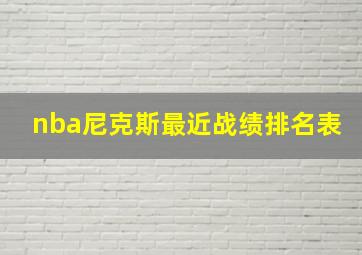 nba尼克斯最近战绩排名表